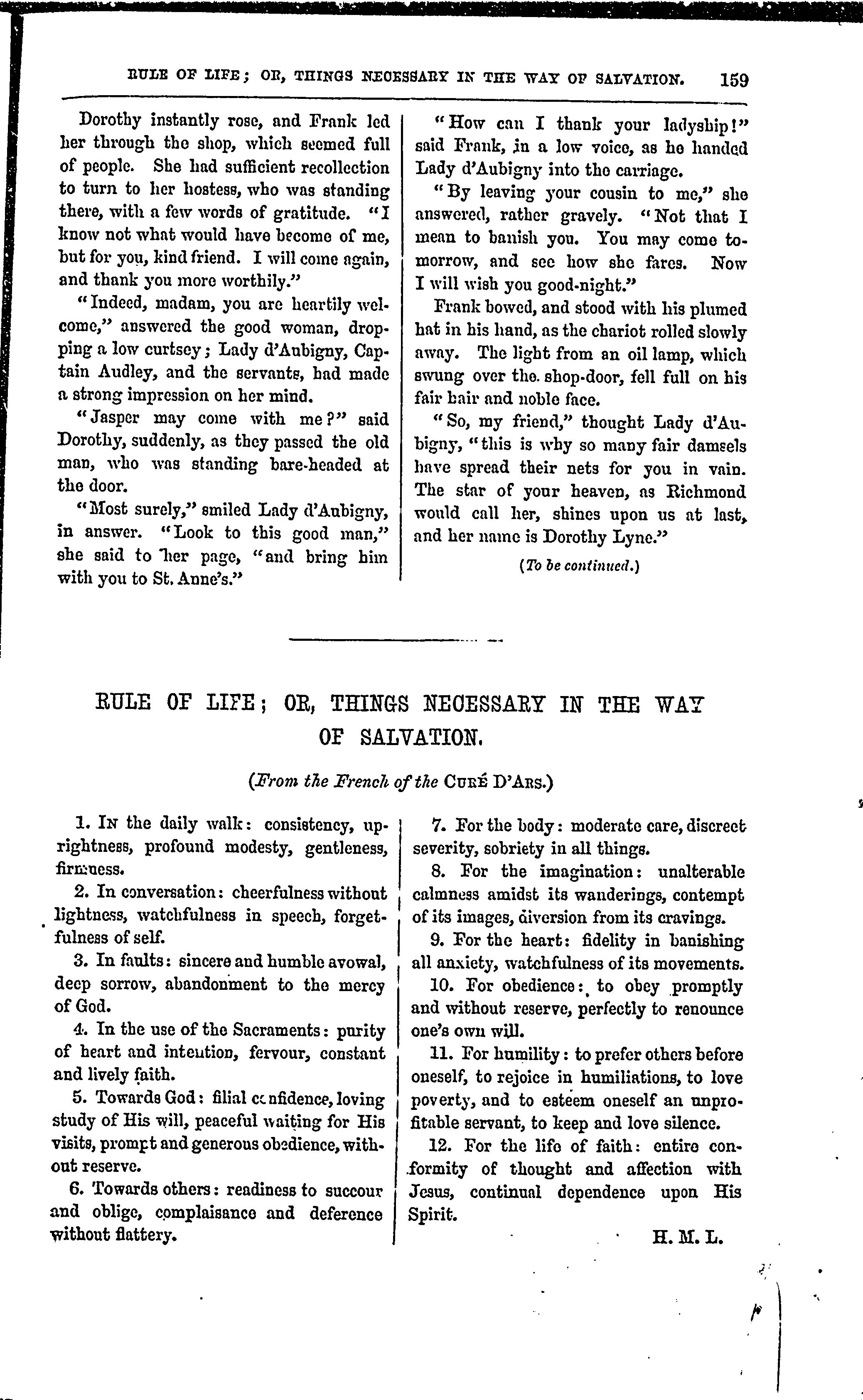 RULE OF LIFE; OR, THINGS NECESSARY IN THE WAY OF SALVATION. 159

Dorothy instantly rose, and Frank led her through the shop, which seemed full of people. She had sufficient recollection to turn to her hostess, who was standing there, with a few words of gratitude. "I know not what would have become of me, but for you, kind friend. I will come again, and thank you more worthily."

"Indeed, madam, you are heartily welcome," answered the good woman, dropping a low curtsey; Lady d'Aubigny, Captain Audley, and the servants, had made a strong impression on her mind.

"Jasper may come with me?" said Dorothy, suddenly, as they passed the old man, who was standing bare-headed at the door.

"Most surely," smiled Lady d'Aubigny, in answer. "Look to this good man," she said to her page, "and bring him with you to St. Anne's."

"How can I thank your ladyship!" said Frank, in a low voice, as he handed Lady d'Aubigny into the carriage.

"By leaving your cousin to me," she answered, rather gravely. "Not that I mean to banish you. You may come tomorrow, and see how she fares. Now I will wish you good-night."

Frank bowed, and stood with his plumed hat in his hand, as the chariot rolled slowly away. The light from an oil lamp, which swung over the shop-door, fell full on his fair hair and noble face.

"So, my friend," thought Lady d'Aubigny, "this is why so many fair damsels have spread their nets for you in vain. The star of your heaven, as Richmond would call her, shines upon us at last, and her name is Dorothy Lyne."

(To be continued.)

RULE OF LIFE; OR, THINGS NECESSARY IN THE WAY OF SALVATION.

(From the French of the CURÉ D'ARS.)

1. IN the daily walk: consistency, uprightness, profound modesty, gentleness, firmness.

2. In conversation: cheerfulness without lightness, watchfulness in speech, forgetfulness of self.

3. In faults: sincere and humble avowal, deep sorrow, abandonment to the mercy of God.

4. In the use of the Sacraments: purity of heart and intention, fervour, constant and lively faith.

5. Towards God: filial confidence, loving study of His will, peaceful waiting for His visits, prompt and generous obedience, without reserve.

6. Towards others: readiness to succour and oblige, complaisance and deference without flattery.

7. For the body: moderate care, discreet severity, sobriety in all things.

8. For the imagination: unalterable calmness amidst its wanderings, contempt of its images, diversion from its cravings.

9. For the heart: fidelity in banishing all anxiety, watchfulness of its movements.

10. For obedience: to obey promptly and without reserve, perfectly to renounce one's own will.

11. For humility: to prefer others before oneself, to rejoice in humiliations, to love poverty, and to esteem oneself an unprofitable servant, to keep and love silence.

12. For the life of faith: entire conformity of thought and affection with Jesus, continual dependence upon His Spirit.

H. M. L.